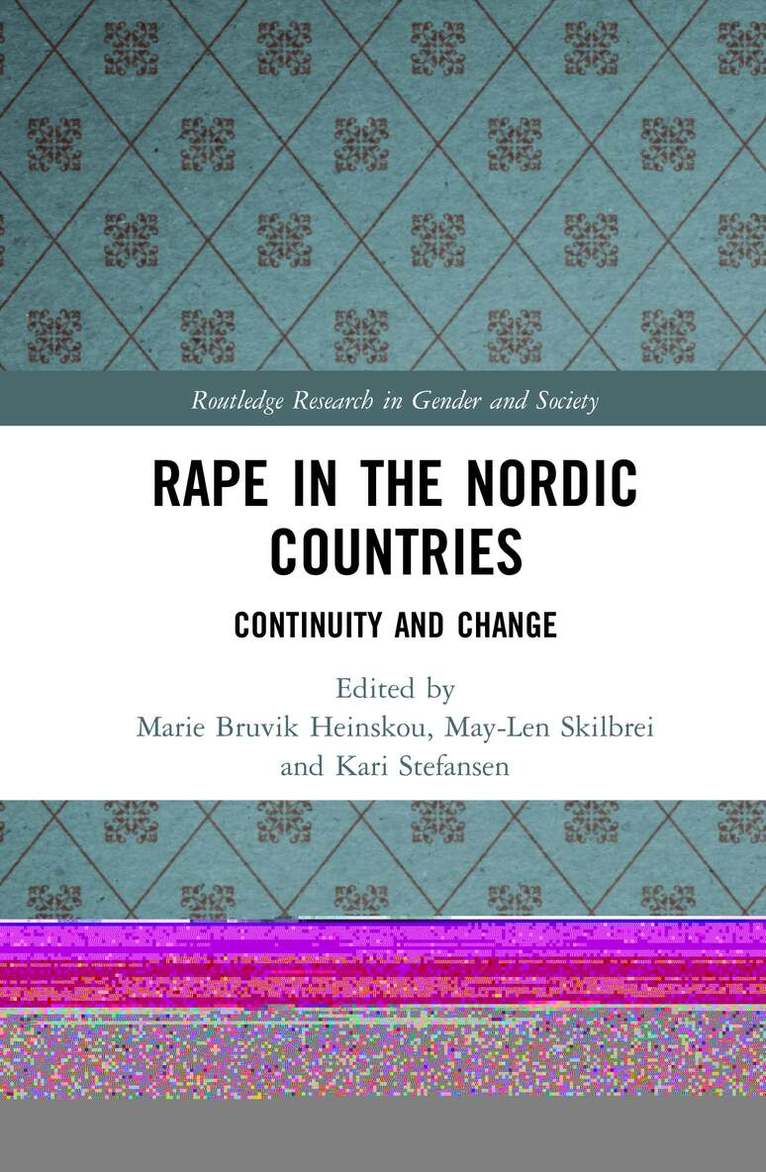 Routledge Research in Gender and Society

RAPE IN THE NORDIC COUNTRIES

CONTINUITY AND CHANGE

Edited by
Marie Bruvik Heinskou, May-Len Skilbrei
and Kari Stefansen